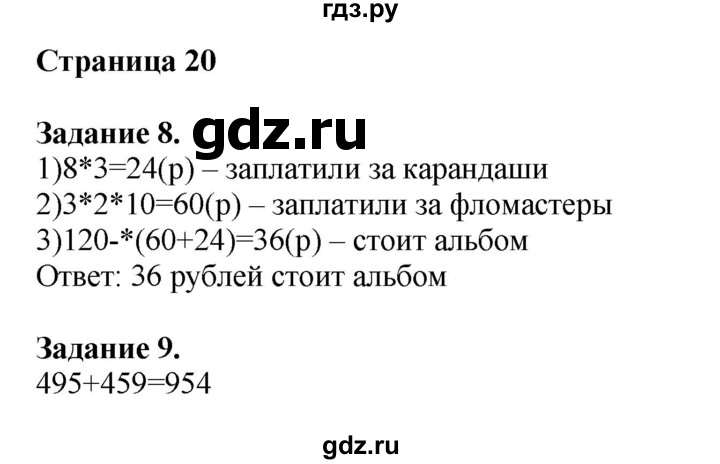 гдз.ру

Страница 20

Задание 8. gdz.ru
1)8*3=24(р) – заплатили за карандаши
2)3*2*10=60(р) – заплатили за фломастеры
3)120-*(60+24)=36(р) – стоит альбом
Ответ: 36 рублей стоит альбом

Задание 9.
495+459=954

gdz.ru